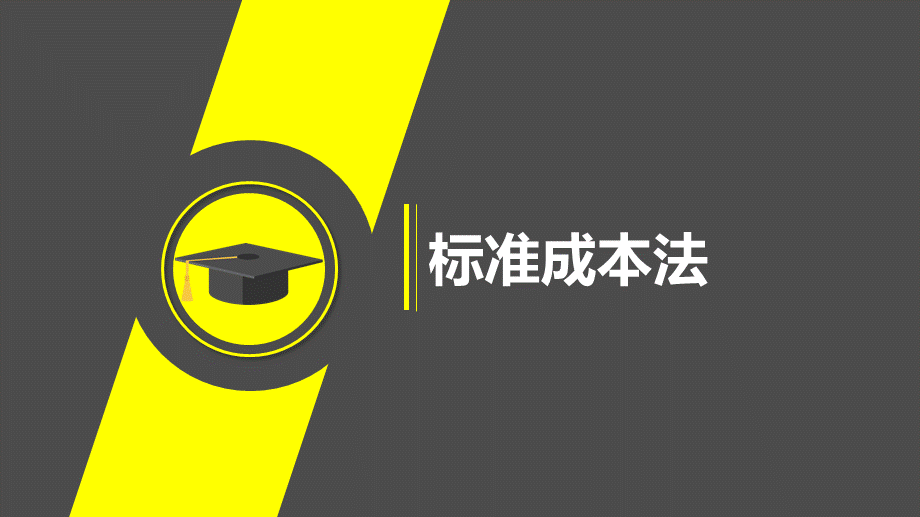 标准成本法